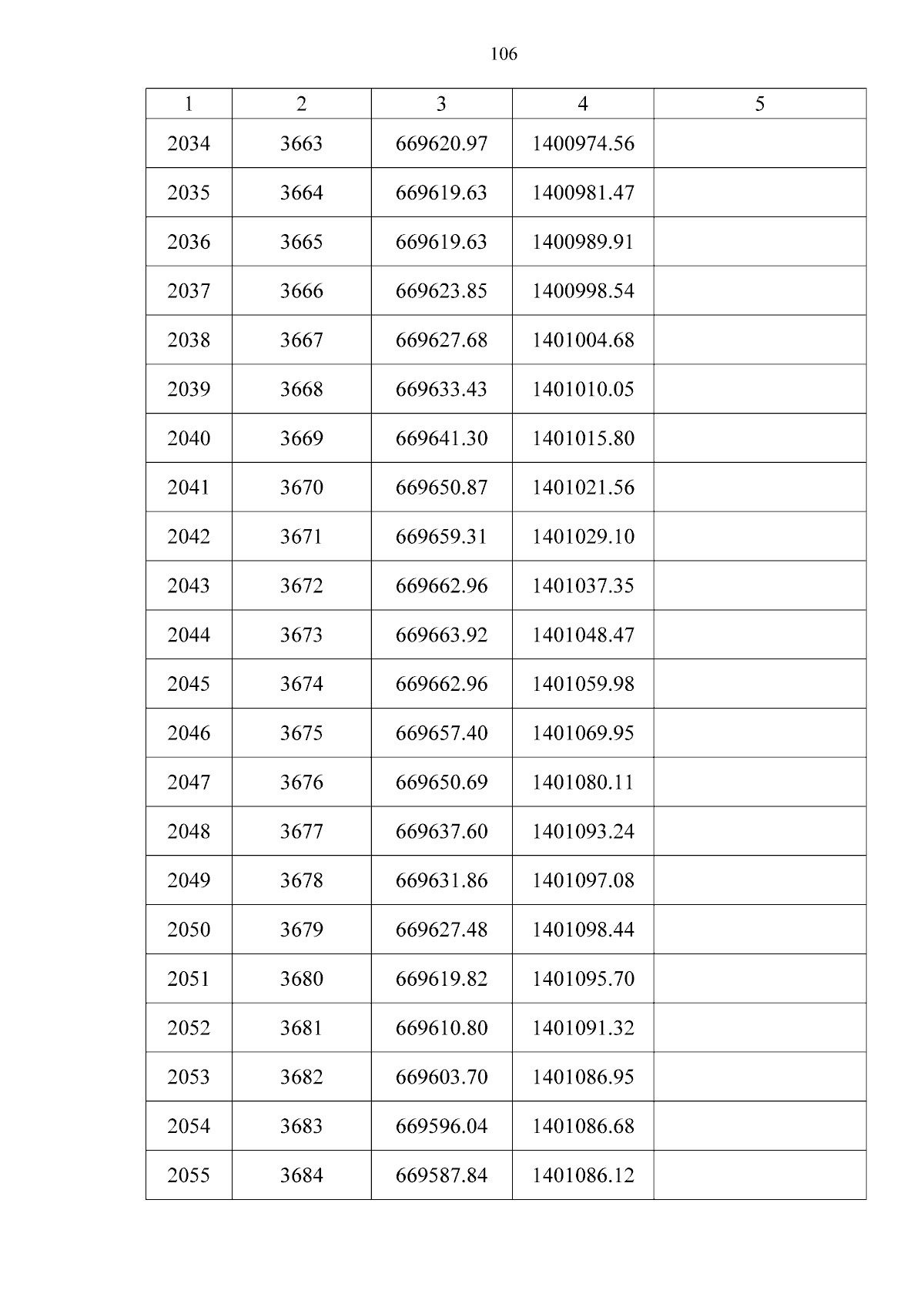 106

| 1 | 2 | 3 | 4 | 5 |
|---|---|---|---|---|
| 2034 | 3663 | 669620.97 | 1400974.56 | |
| 2035 | 3664 | 669619.63 | 1400981.47 | |
| 2036 | 3665 | 669619.63 | 1400989.91 | |
| 2037 | 3666 | 669623.85 | 1400998.54 | |
| 2038 | 3667 | 669627.68 | 1401004.68 | |
| 2039 | 3668 | 669633.43 | 1401010.05 | |
| 2040 | 3669 | 669641.30 | 1401015.80 | |
| 2041 | 3670 | 669650.87 | 1401021.56 | |
| 2042 | 3671 | 669659.31 | 1401029.10 | |
| 2043 | 3672 | 669662.96 | 1401037.35 | |
| 2044 | 3673 | 669663.92 | 1401048.47 | |
| 2045 | 3674 | 669662.96 | 1401059.98 | |
| 2046 | 3675 | 669657.40 | 1401069.95 | |
| 2047 | 3676 | 669650.69 | 1401080.11 | |
| 2048 | 3677 | 669637.60 | 1401093.24 | |
| 2049 | 3678 | 669631.86 | 1401097.08 | |
| 2050 | 3679 | 669627.48 | 1401098.44 | |
| 2051 | 3680 | 669619.82 | 1401095.70 | |
| 2052 | 3681 | 669610.80 | 1401091.32 | |
| 2053 | 3682 | 669603.70 | 1401086.95 | |
| 2054 | 3683 | 669596.04 | 1401086.68 | |
| 2055 | 3684 | 669587.84 | 1401086.12 | |